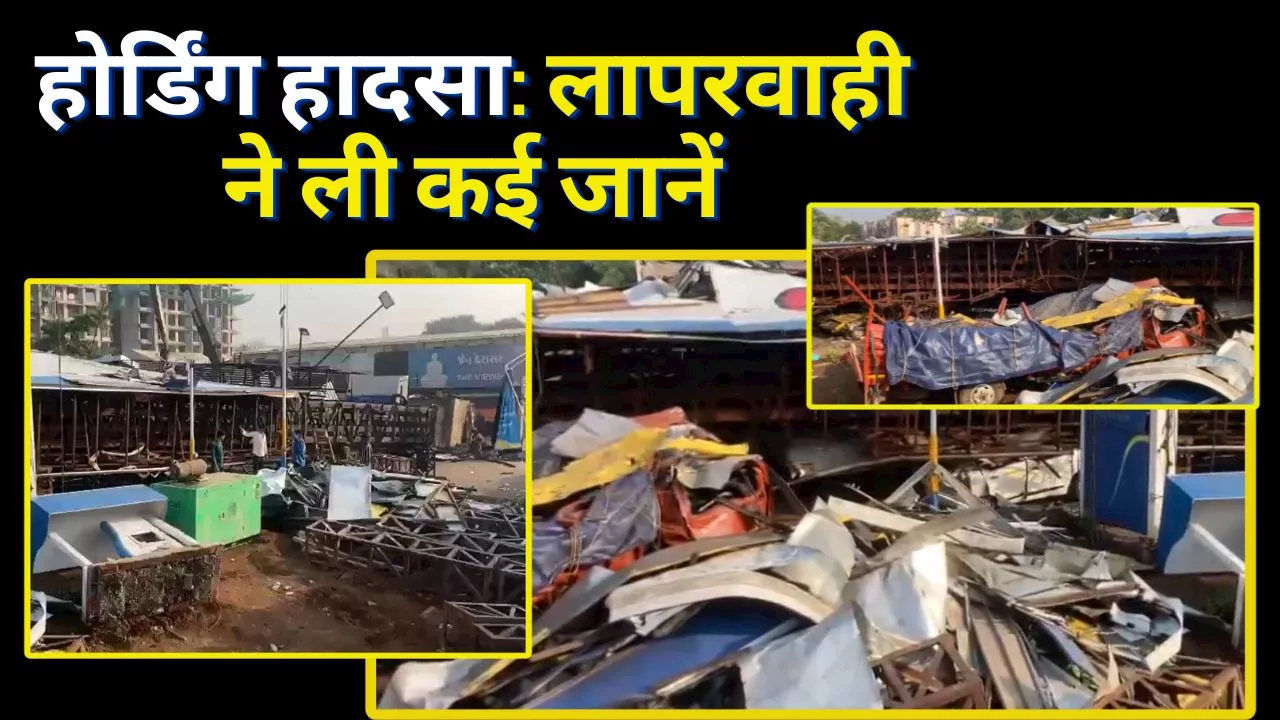 होर्डिंग हादसा: लापरवाही ने ली कई जानें